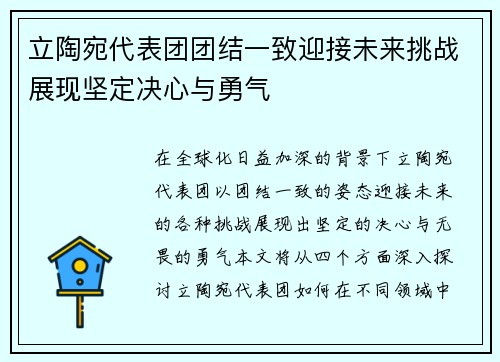 立陶宛代表团团结一致迎接未来挑战展现坚定决心与勇气

在全球化日益加深的背景下立陶宛代表团以团结一致的姿态迎接未来的各种挑战展现出坚定的决心与无畏的勇气本文将从四个方面深入探讨立陶宛代表团如何在不同领域中